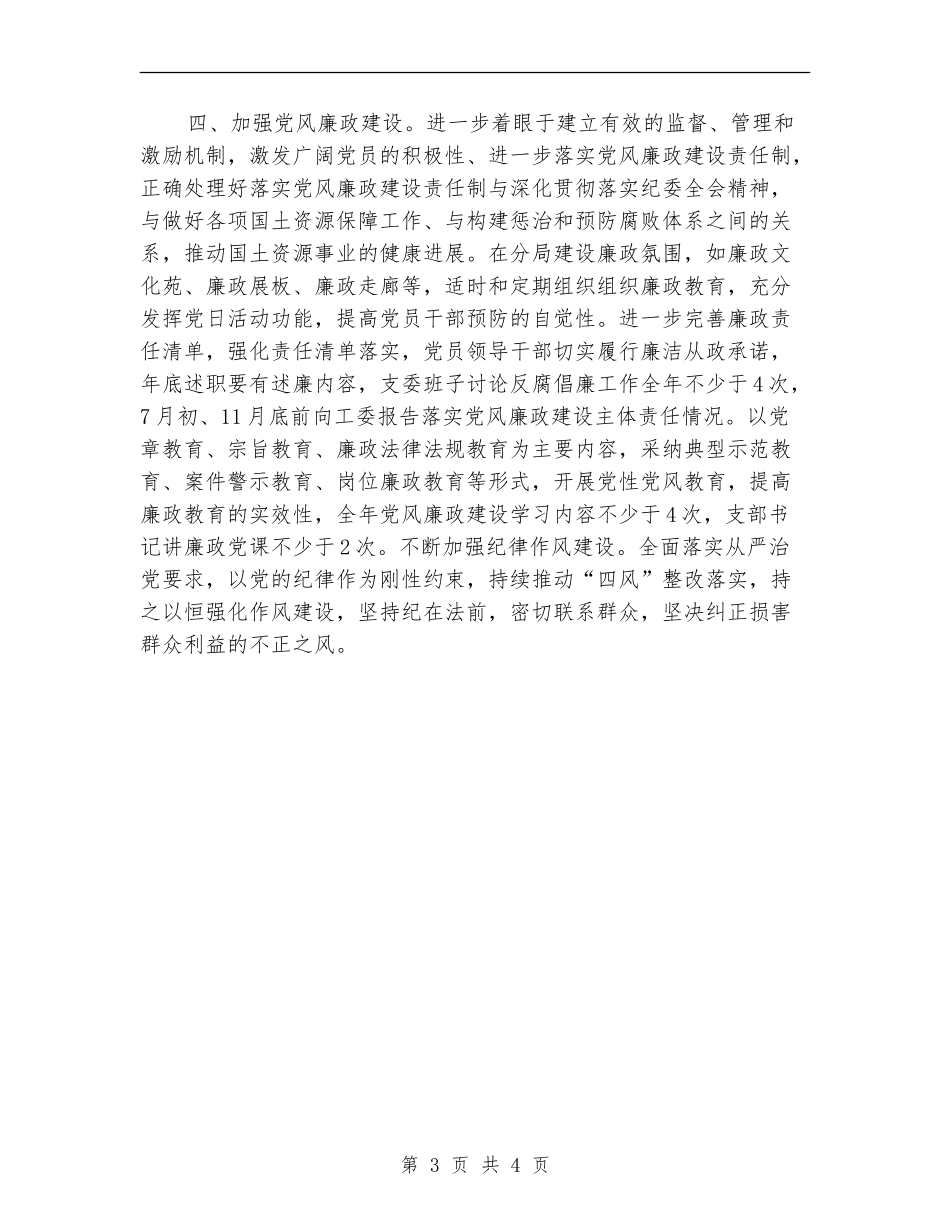 四、加强党风廉政建设。进一步着眼于建立有效的监督、管理和激励机制，激发广阔党员的积极性、进一步落实党风廉政建设责任制，正确处理好落实党风廉政建设责任制与深化贯彻落实纪委全会精神，与做好各项国土资源保障工作、与构建惩治和预防腐败体系之间的关系，推动国土资源事业的健康进展。在分局建设廉政氛围，如廉政文化苑、廉政展板、廉政走廊等，适时和定期组织组织廉政教育，充分发挥党日活动功能，提高党员干部预防的自觉性。进一步完善廉政责任清单，强化责任清单落实，党员领导干部切实履行廉洁从政承诺，年底述职要有述廉内容，支委班子讨论反腐倡廉工作全年不少于4次，7月初、11月底前向工委报告落实党风廉政建设主体责任情况。以党章教育、宗旨教育、廉政法律法规教育为主要内容，采纳典型示范教育、案件警示教育、岗位廉政教育等形式，开展党性党风教育，提高廉政教育的实效性，全年党风廉政建设学习内容不少于4次，支部书记讲廉政党课不少于2次。不断加强纪律作风建设。全面落实从严治党要求，以党的纪律作为刚性约束，持续推动“四风”整改落实，持之以恒强化作风建设，坚持纪在法前，密切联系群众，坚决纠正损害群众利益的不正之风。

第 3 页 共 4 页